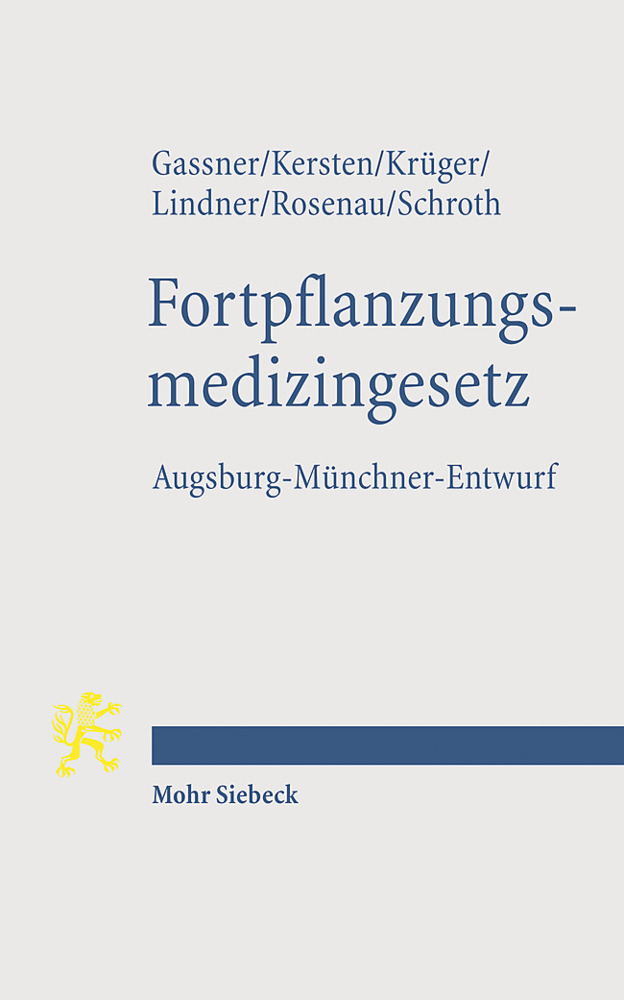 Gassner/Kersten/Krüger/
Lindner/Rosenau/Schroth

Fortpflanzungsmedizingesetz

Augsburg-Münchner-Entwurf

Mohr Siebeck